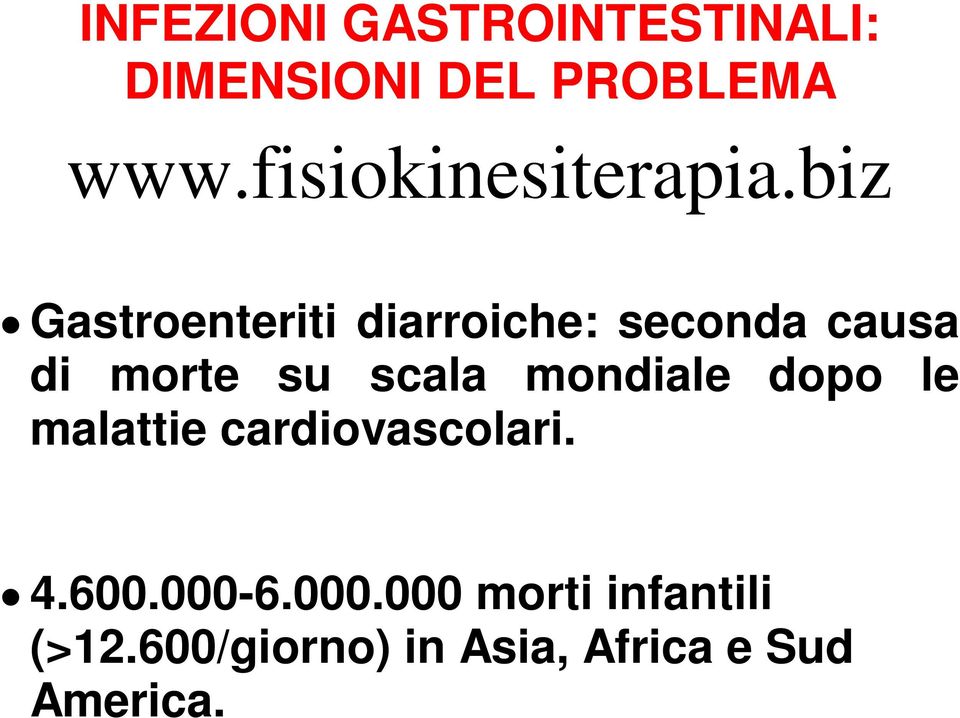 INFEZIONI GASTROINTESTINALI: DIMENSIONI DEL PROBLEMA

www.fisiokinesiterapia.biz

• Gastroenteriti diarroiche: seconda causa di morte su scala mondiale dopo le malattie cardiovascolari.

• 4.600.000-6.000.000 morti infantili (>12.600/giorno) in Asia, Africa e Sud America.